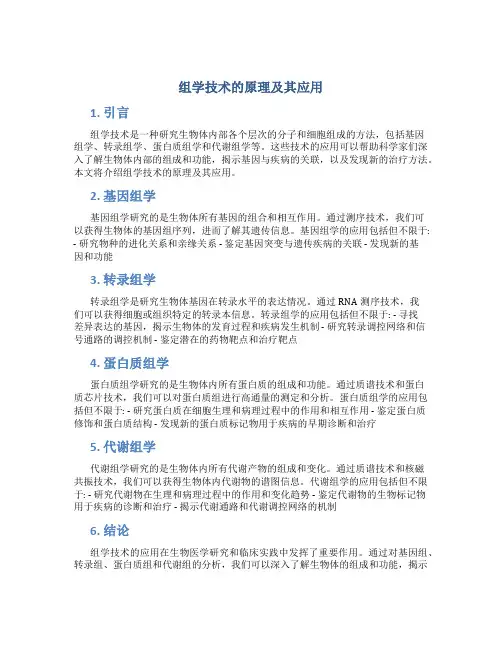 组学技术的原理及其应用

1. 引言

组学技术是一种研究生物体内部各个层次的分子和细胞组成的方法，包括基因组学、转录组学、蛋白质组学和代谢组学等。这些技术的应用可以帮助科学家们深入了解生物体内部的组成和功能，揭示基因与疾病的关联，以及发现新的治疗方法。本文将介绍组学技术的原理及其应用。

2. 基因组学

基因组学研究的是生物体所有基因的组合和相互作用。通过测序技术，我们可以获得生物体的基因组序列，进而了解其遗传信息。基因组学的应用包括但不限于: - 研究物种的进化关系和亲缘关系 - 鉴定基因突变与遗传疾病的关联 - 发现新的基因和功能

3. 转录组学

转录组学是研究生物体基因在转录水平的表达情况。通过 RNA 测序技术，我们可以获得细胞或组织特定的转录本信息。转录组学的应用包括但不限于: - 寻找差异表达的基因，揭示生物体的发育过程和疾病发生机制 - 研究转录调控网络和信号通路的调控机制 - 鉴定潜在的药物靶点和治疗靶点

4. 蛋白质组学

蛋白质组学研究的是生物体内所有蛋白质的组成和功能。通过质谱技术和蛋白质芯片技术，我们可以对蛋白质组进行高通量的测定和分析。蛋白质组学的应用包括但不限于: - 研究蛋白质在细胞生理和病理过程中的作用和相互作用 - 鉴定蛋白质修饰和蛋白质结构 - 发现新的蛋白质标记物用于疾病的早期诊断和治疗

5. 代谢组学

代谢组学研究的是生物体内所有代谢产物的组成和变化。通过质谱技术和核磁共振技术，我们可以获得生物体内代谢物的谱图信息。代谢组学的应用包括但不限于: - 研究代谢物在生理和病理过程中的作用和变化趋势 - 鉴定代谢物的生物标记物用于疾病的诊断和治疗 - 揭示代谢通路和代谢调控网络的机制

6. 结论

组学技术的应用在生物医学研究和临床实践中发挥了重要作用。通过对基因组、转录组、蛋白质组和代谢组的分析，我们可以深入了解生物体的组成和功能，揭示